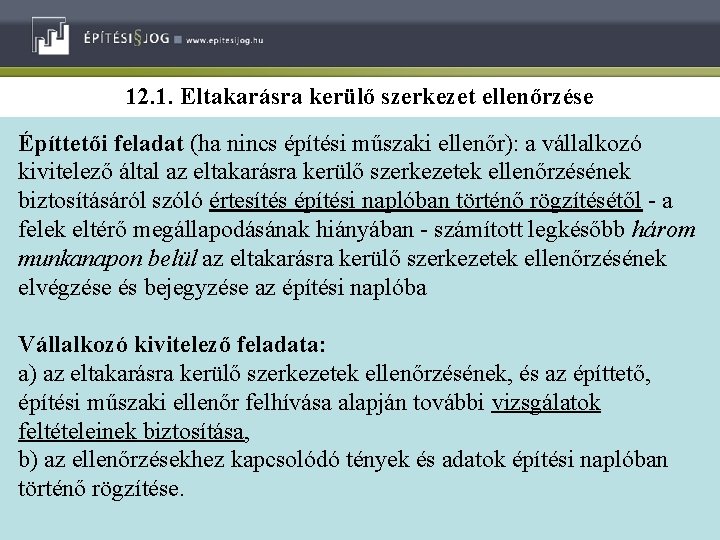 ÉPÍTÉSI§JOG www.epitesijog.hu

12.1. Eltakarásra kerülő szerkezet ellenőrzése

Építtetői feladat (ha nincs építési műszaki ellenőr): a vállalkozó kivitelező által az eltakarásra kerülő szerkezetek ellenőrzésének biztosításáról szóló értesítés építési naplóban történő rögzítésétől - a felek eltérő megállapodásának hiányában - számított legkésőbb három munkanapon belül az eltakarásra kerülő szerkezetek ellenőrzésének elvégzése és bejegyzése az építési naplóba

Vállalkozó kivitelező feladata:
a) az eltakarásra kerülő szerkezetek ellenőrzésének, és az építtető, építési műszaki ellenőr felhívása alapján további vizsgálatok feltételeinek biztosítása,
b) az ellenőrzésekhez kapcsolódó tények és adatok építési naplóban történő rögzítése.